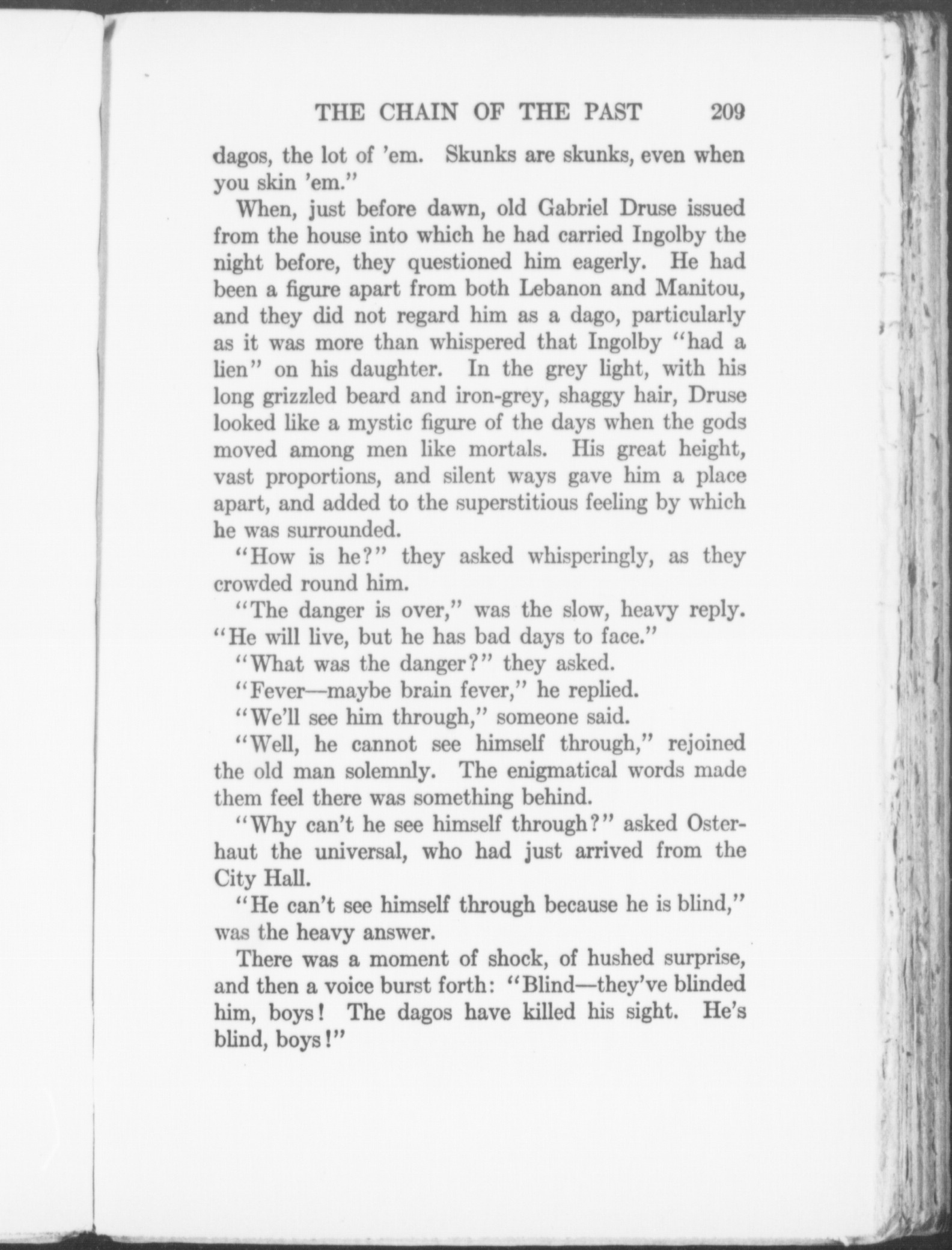 THE CHAIN OF THE PAST 209

dagos, the lot of 'em. Skunks are skunks, even when you skin 'em."

When, just before dawn, old Gabriel Druse issued from the house into which he had carried Ingolby the night before, they questioned him eagerly. He had been a figure apart from both Lebanon and Manitou, and they did not regard him as a dago, particularly as it was more than whispered that Ingolby "had a lien" on his daughter. In the grey light, with his long grizzled beard and iron-grey, shaggy hair, Druse looked like a mystic figure of the days when the gods moved among men like mortals. His great height, vast proportions, and silent ways gave him a place apart, and added to the superstitious feeling by which he was surrounded.

"How is he?" they asked whisperingly, as they crowded round him.

"The danger is over," was the slow, heavy reply. "He will live, but he has bad days to face."

"What was the danger?" they asked.

"Fever—maybe brain fever," he replied.

"We'll see him through," someone said.

"Well, he cannot see himself through," rejoined the old man solemnly. The enigmatical words made them feel there was something behind.

"Why can't he see himself through?" asked Osterhaut the universal, who had just arrived from the City Hall.

"He can't see himself through because he is blind," was the heavy answer.

There was a moment of shock, of hushed surprise, and then a voice burst forth: "Blind—they've blinded him, boys! The dagos have killed his sight. He's blind, boys!"